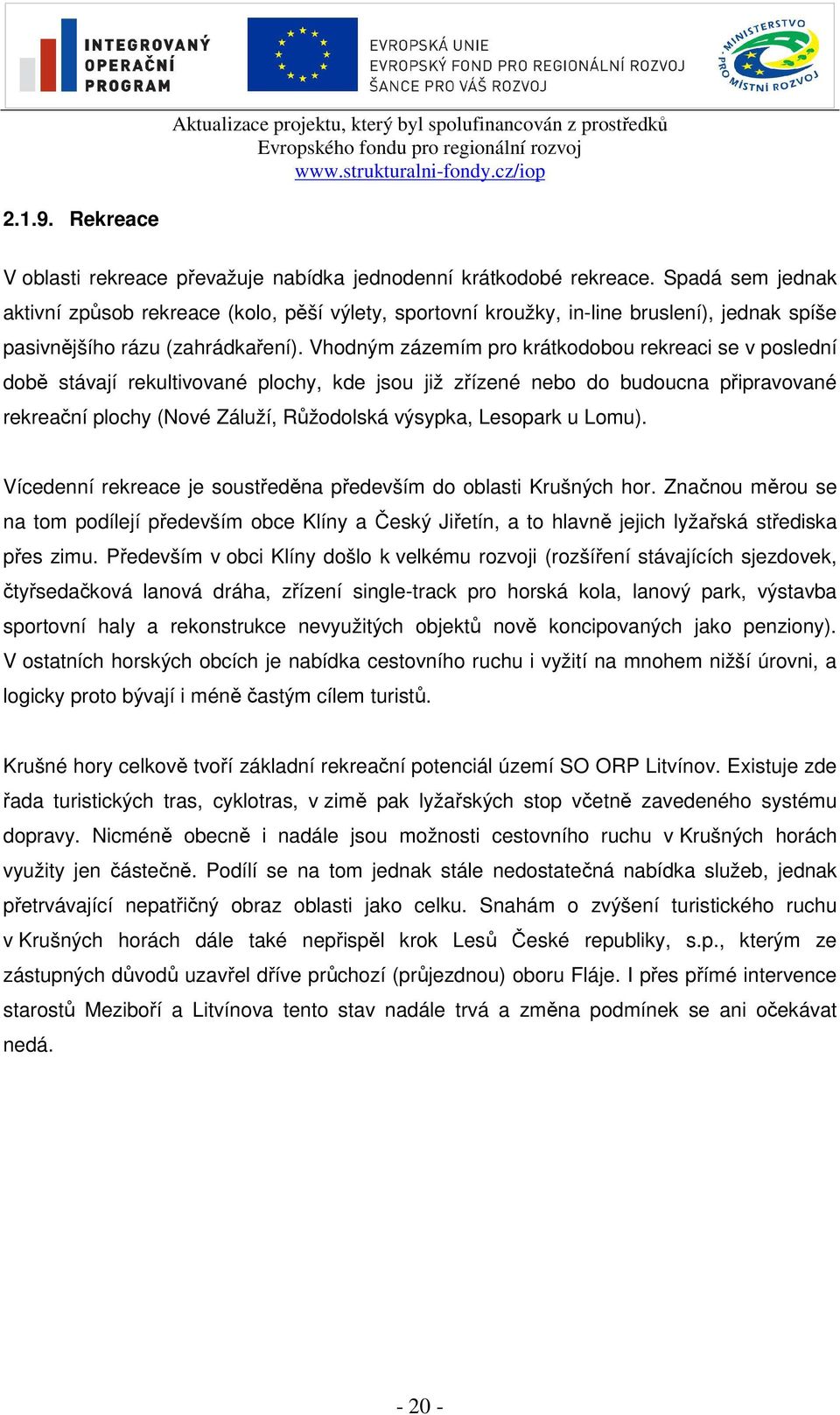 INTEGROVANÝ OPERAČNÍ PROGRAM

EVROPSKÁ UNIE
EVROPSKÝ FOND PRO REGIONÁLNÍ ROZVOJ
ŠANCE PRO VÁŠ ROZVOJ

MINISTERSTVO PRO MÍSTNÍ ROZVOJ

Aktualizace projektu, který byl spolufinancován z prostředků Evropského fondu pro regionální rozvoj
www.strukturalni-fondy.cz/iop

2.1.9. Rekreace

V oblasti rekreace převažuje nabídka jednodenní krátkodobé rekreace. Spadá sem jednak aktivní způsob rekreace (kolo, pěší výlety, sportovní kroužky, in-line bruslení), jednak spíše pasivnějšího rázu (zahrádkaření). Vhodným zázemím pro krátkodobou rekreaci se v poslední době stávají rekultivované plochy, kde jsou již zřízené nebo do budoucna připravované rekreační plochy (Nové Záluží, Růžodolská výsypka, Lesopark u Lomu).

Vícedenní rekreace je soustředěna především do oblasti Krušných hor. Značnou měrou se na tom podílejí především obce Klíny a Český Jiřetín, a to hlavně jejich lyžařská střediska přes zimu. Především v obci Klíny došlo k velkému rozvoji (rozšíření stávajících sjezdovek, čtyřsedačková lanová dráha, zřízení single-track pro horská kola, lanový park, výstavba sportovní haly a rekonstrukce nevyužitých objektů nově koncipovaných jako penziony). V ostatních horských obcích je nabídka cestovního ruchu i vyžití na mnohem nižší úrovni, a logicky proto bývají i méně častým cílem turistů.

Krušné hory celkově tvoří základní rekreační potenciál území SO ORP Litvínov. Existuje zde řada turistických tras, cyklotras, v zimě pak lyžařských stop včetně zavedeného systému dopravy. Nicméně obecně i nadále jsou možnosti cestovního ruchu v Krušných horách využity jen částečně. Podílí se na tom jednak stále nedostatečná nabídka služeb, jednak přetrvávající nepatřičný obraz oblasti jako celku. Snahám o zvýšení turistického ruchu v Krušných horách dále také nepřispěl krok Lesů České republiky, s.p., kterým ze zástupných důvodů uzavřel dříve průchozí (průjezdnou) oboru Fláje. I přes přímé intervence starostů Meziboří a Litvínova tento stav nadále trvá a změna podmínek se ani očekávat nedá.

- 20 -